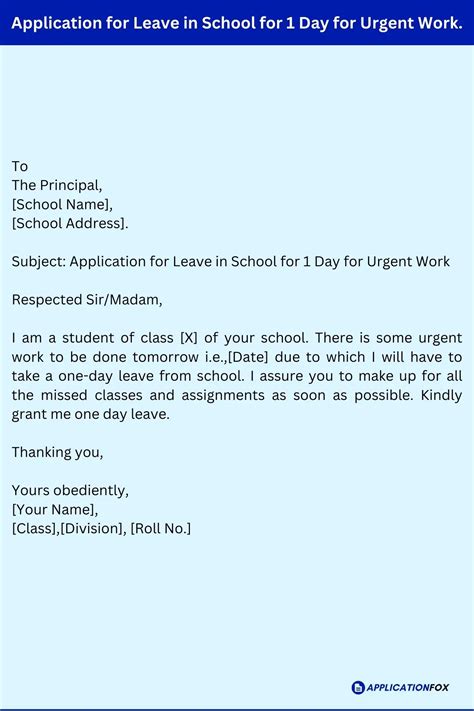 Application for Leave in School for 1 Day for Urgent Work.

To
The Principal,
[School Name],
[School Address].

Subject: Application for Leave in School for 1 Day for Urgent Work

Respected Sir/Madam,

I am a student of class [X] of your school. There is some urgent work to be done tomorrow i.e.,[Date] due to which I will have to take a one-day leave from school. I assure you to make up for all the missed classes and assignments as soon as possible. Kindly grant me one day leave.

Thanking you,

Yours obediently,
[Your Name],
[Class],[Division], [Roll No.]

APPLICATIONFOX